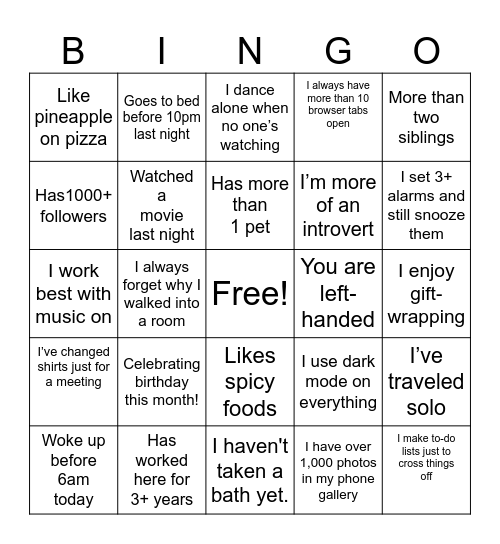 | B | I | N | G | O |
|---|---|---|---|---|
| Like pineapple on pizza | Goes to bed before 10pm last night | I dance alone when no one's watching | I always have more than 10 browser tabs open | More than two siblings |
| Has1000+ followers | Watched a movie last night | Has more than 1 pet | I'm more of an introvert | I set 3+ alarms and still snooze them |
| I work best with music on | I always forget why I walked into a room | Free! | You are left-handed | I enjoy gift-wrapping |
| I've changed shirts just for a meeting | Celebrating birthday this month! | Likes spicy foods | I use dark mode on everything | I've traveled solo |
| Woke up before 6am today | Has worked here for 3+ years | I haven't taken a bath yet. | I have over 1,000 photos in my phone gallery | I make to-do lists just to cross things off |